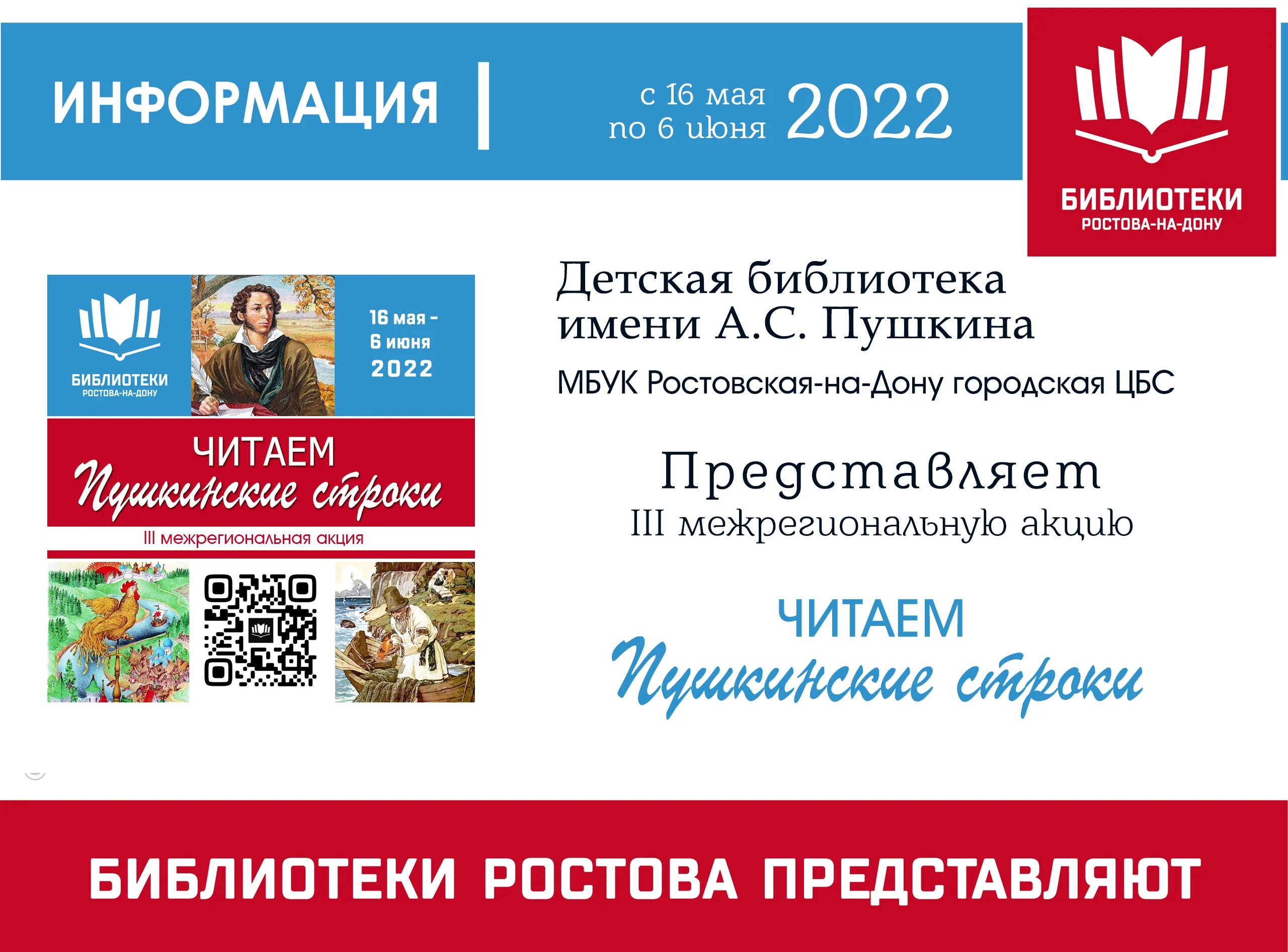 ИНФОРМАЦИЯ | с 16 мая по 6 июня 2022

БИБЛИОТЕКИ
РОСТОВА-НА-ДОНУ

БИБЛИОТЕКИ
РОСТОВА-НА-ДОНУ

16 мая - 6 июня 2022

ЧИТАЕМ
Пушкинские строки
III межрегиональная акция

Детская библиотека имени А.С. Пушкина

МБУК Ростовская-на-Дону городская ЦБС

Представляет
III межрегиональную акцию

ЧИТАЕМ
Пушкинские строки

БИБЛИОТЕКИ РОСТОВА ПРЕДСТАВЛЯЮТ